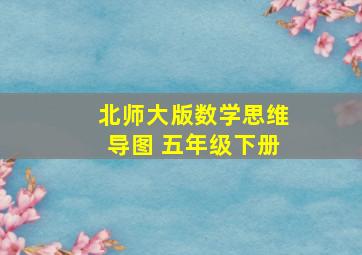 北师大版数学思维导图 五年级下册